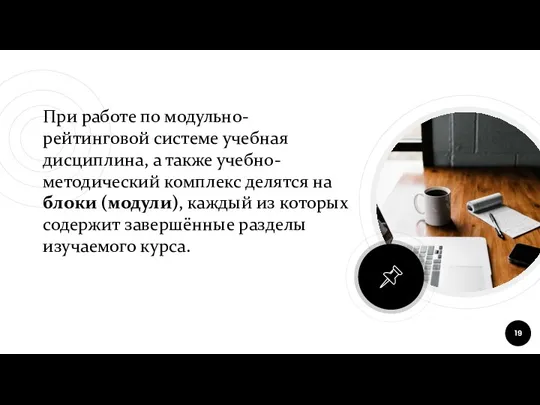 При работе по модульно-рейтинговой системе учебная дисциплина, а также учебно-методический комплекс делятся на блоки (модули), каждый из которых содержит завершённые разделы изучаемого курса.

19